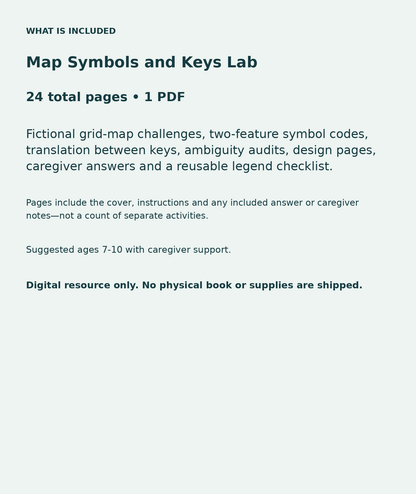 WHAT IS INCLUDED

Map Symbols and Keys Lab

24 total pages • 1 PDF

Fictional grid-map challenges, two-feature symbol codes, translation between keys, ambiguity audits, design pages, caregiver answers and a reusable legend checklist.

Pages include the cover, instructions and any included answer or caregiver notes—not a count of separate activities.

Suggested ages 7-10 with caregiver support.

Digital resource only. No physical book or supplies are shipped.